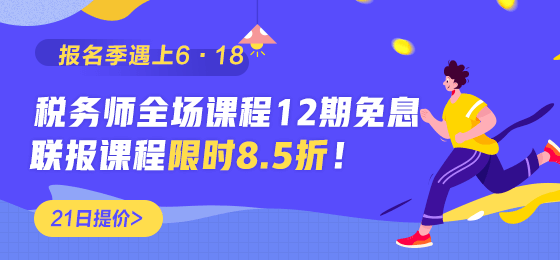 报名季遇上6·18

税务师全场课程12期免息
联报课程限时8.5折！

21日提价>